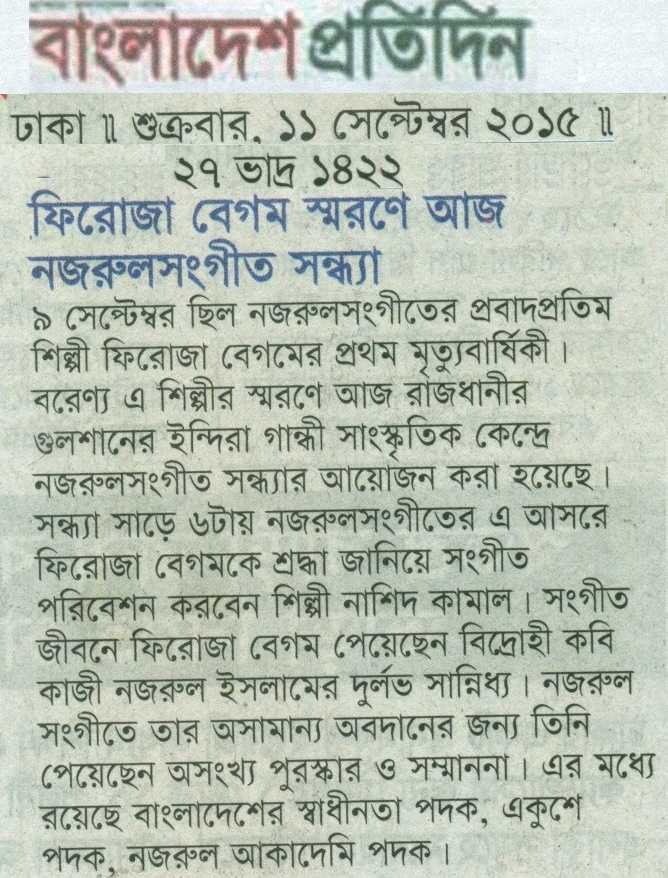 বাংলাদেশ প্রতিদিন

ঢাকা ॥ শুক্রবার, ১১ সেপ্টেম্বর ২০১৫ ॥ ২৭ ভাদ্র ১৪২২

ফিরোজা বেগম স্মরণে আজ নজরুলসংগীত সন্ধ্যা

৯ সেপ্টেম্বর ছিল নজরুলসংগীতের প্রবাদপ্রতিম শিল্পী ফিরোজা বেগমের প্রথম মৃত্যুবার্ষিকী। বরেণ্য এ শিল্পীর স্মরণে আজ রাজধানীর গুলশানের ইন্দিরা গান্ধী সাংস্কৃতিক কেন্দ্রে নজরুলসংগীত সন্ধ্যার আয়োজন করা হয়েছে। সন্ধ্যা সাড়ে ৬টায় নজরুলসংগীতের এ আসরে ফিরোজা বেগমকে শ্রদ্ধা জানিয়ে সংগীত পরিবেশন করবেন শিল্পী নাশিদ কামাল। সংগীত জীবনে ফিরোজা বেগম পেয়েছেন বিদ্রোহী কবি কাজী নজরুল ইসলামের দুর্লভ সান্নিধ্য। নজরুল সংগীতে তার অসামান্য অবদানের জন্য তিনি পেয়েছেন অসংখ্য পুরস্কার ও সম্মাননা। এর মধ্যে রয়েছে বাংলাদেশের স্বাধীনতা পদক, একুশে পদক, নজরুল আকাদেমি পদক।